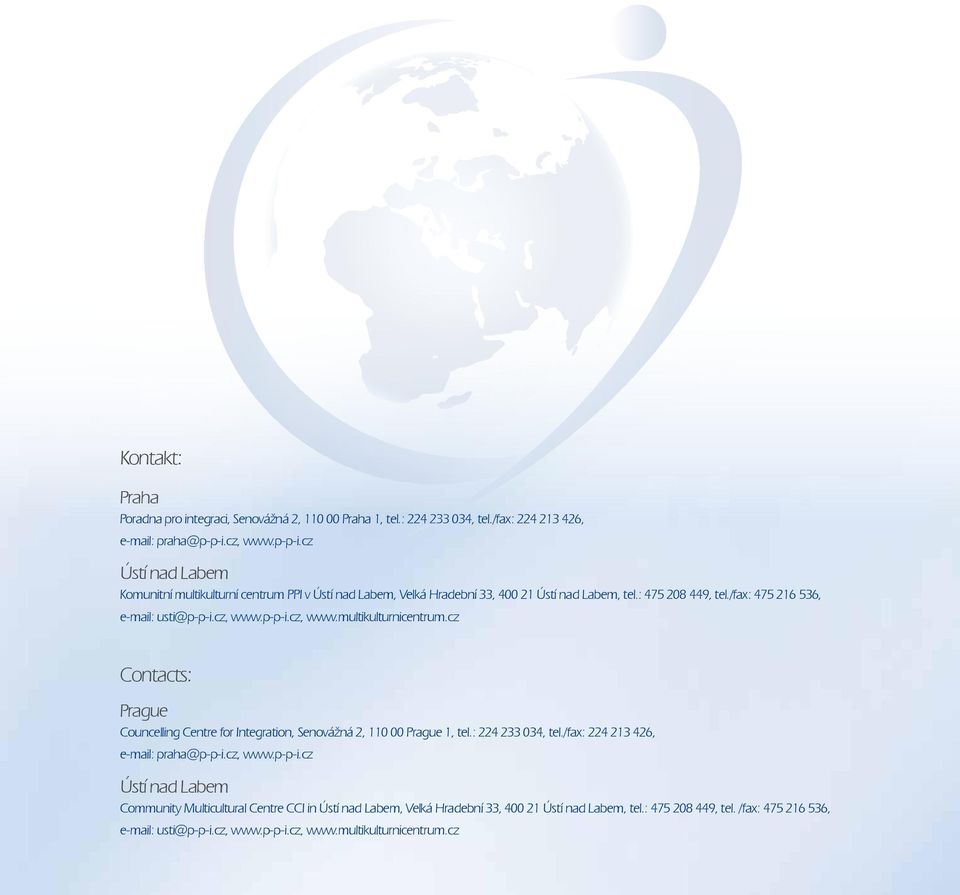 Kontakt:

Praha
Poradna pro integraci, Senovážná 2, 110 00 Praha 1, tel.: 224 233 034, tel./fax: 224 213 426,
e-mail: praha@p-p-i.cz, www.p-p-i.cz

Ústí nad Labem
Komunitní multikulturní centrum PPI v Ústí nad Labem, Velká Hradební 33, 400 21 Ústí nad Labem, tel.: 475 208 449, tel./fax: 475 216 536,
e-mail: usti@p-p-i.cz, www.p-p-i.cz, www.multikulturnicentrum.cz

Contacts:

Prague
Councelling Centre for Integration, Senovážná 2, 110 00 Prague 1, tel.: 224 233 034, tel./fax: 224 213 426,
e-mail: praha@p-p-i.cz, www.p-p-i.cz

Ústí nad Labem
Community Multicultural Centre CCI in Ústí nad Labem, Velká Hradební 33, 400 21 Ústí nad Labem, tel.: 475 208 449, tel. /fax: 475 216 536,
e-mail: usti@p-p-i.cz, www.p-p-i.cz, www.multikulturnicentrum.cz